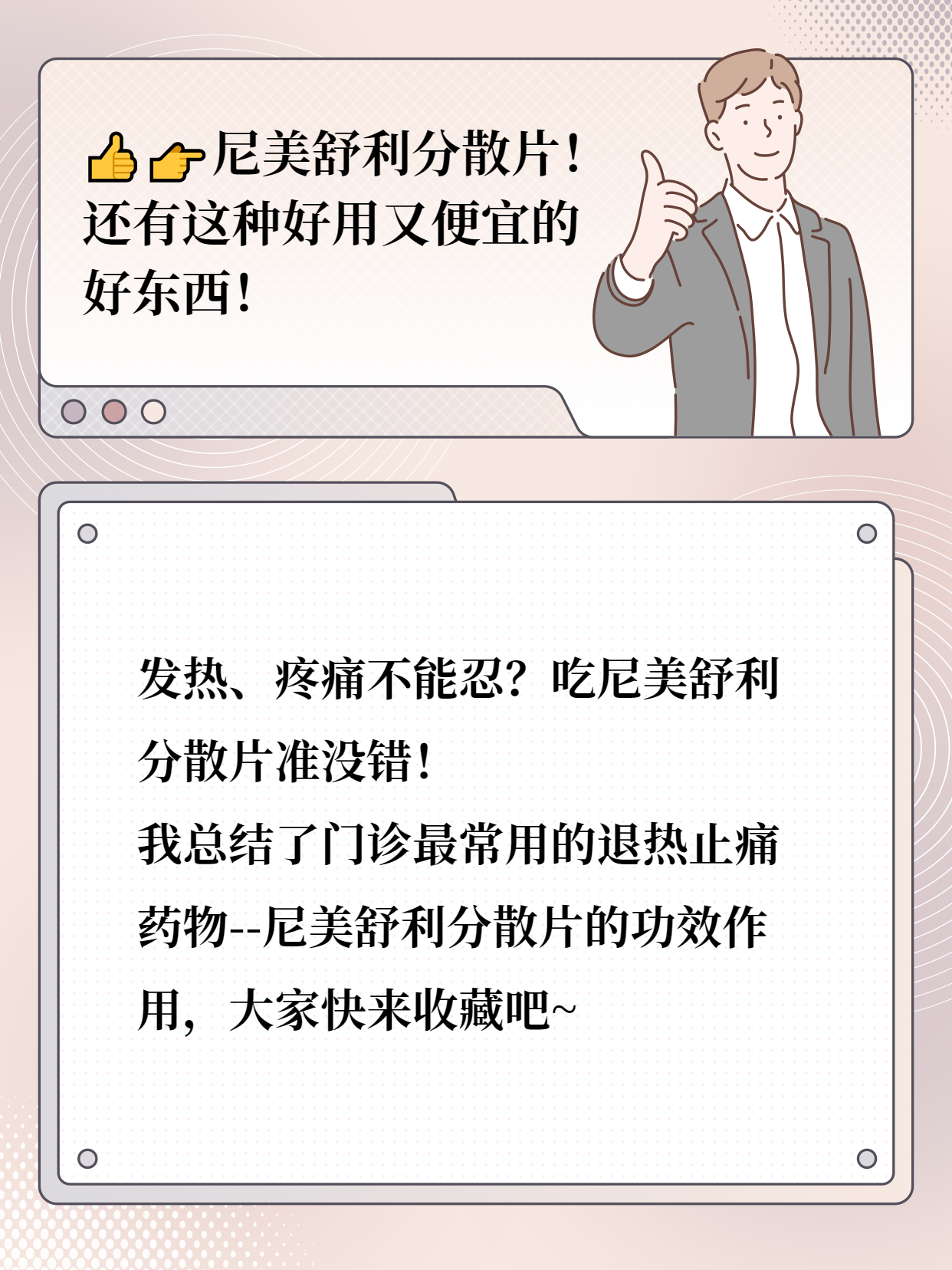 👍👉尼美舒利分散片！还有这种好用又便宜的好东西！

发热、疼痛不能忍？吃尼美舒利分散片准没错！
我总结了门诊最常用的退热止痛药物--尼美舒利分散片的功效作用，大家快来收藏吧~